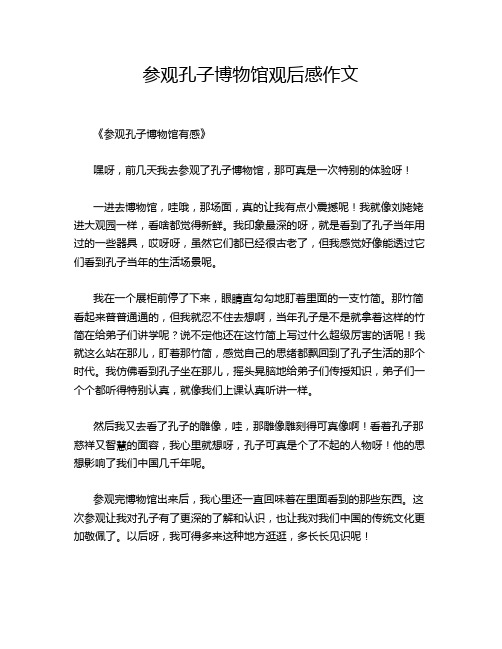 参观孔子博物馆观后感作文

《参观孔子博物馆有感》

嘿呀，前几天我去参观了孔子博物馆，那可真是一次特别的体验呀！

一进去博物馆，哇哦，那场面，真的让我有点小震撼呢！我就像刘姥姥进大观园一样，看啥都觉得新鲜。我印象最深的呀，就是看到了孔子当年用过的一些器具，哎呀呀，虽然它们都已经很古老了，但我感觉好像能透过它们看到孔子当年的生活场景呢。

我在一个展柜前停了下来，眼睛直勾勾地盯着里面的一支竹简。那竹简看起来普普通通的，但我就忍不住去想啊，当年孔子是不是就拿着这样的竹简在给弟子们讲学呢？说不定他还在这竹简上写过什么超级厉害的话呢！我就这么站在那儿，盯着那竹简，感觉自己的思绪都飘回到了孔子生活的那个时代。我仿佛看到孔子坐在那儿，摇头晃脑地给弟子们传授知识，弟子们一个个都听得特别认真，就像我们上课认真听讲一样。

然后我又去看了孔子的雕像，哇，那雕像雕刻得可真像啊！看着孔子那慈祥又智慧的面容，我心里就想呀，孔子可真是个了不起的人物呀！他的思想影响了我们中国几千年呢。

参观完博物馆出来后，我心里还一直回味着在里面看到的那些东西。这次参观让我对孔子有了更深的了解和认识，也让我对我们中国的传统文化更加敬佩了。以后呀，我可得多来这种地方逛逛，多长长见识呢！